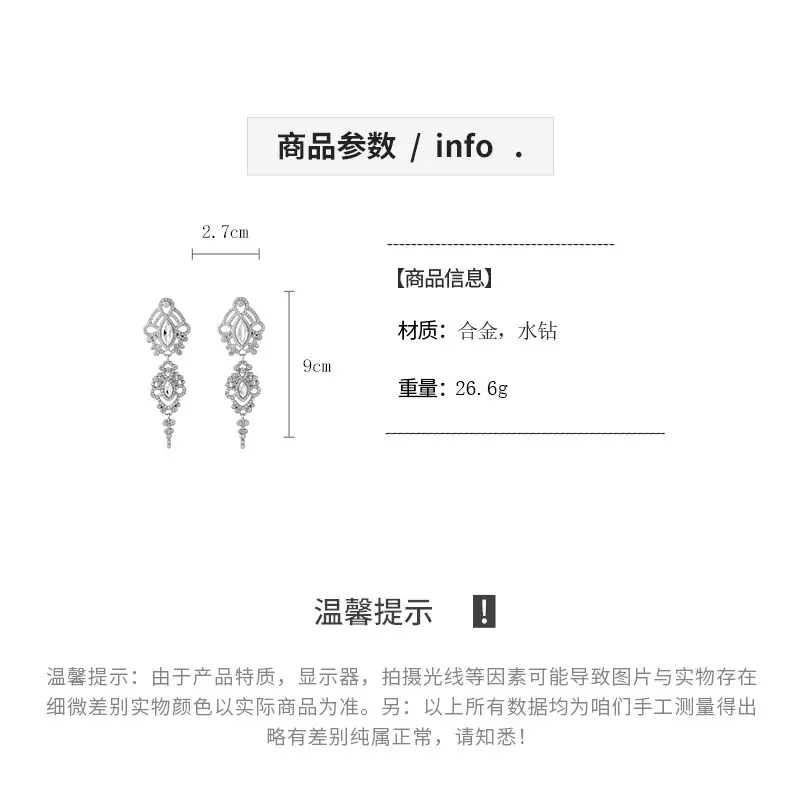 商品参数 / info .

2.7cm

9cm

【商品信息】

材质：合金，水钻

重量：26.6g

温馨提示 !

温馨提示：由于产品特质，显示器，拍摄光线等因素可能导致图片与实物存在细微差别实物颜色以实际商品为准。另：以上所有数据均为咱们手工测量得出略有差别纯属正常，请知悉！